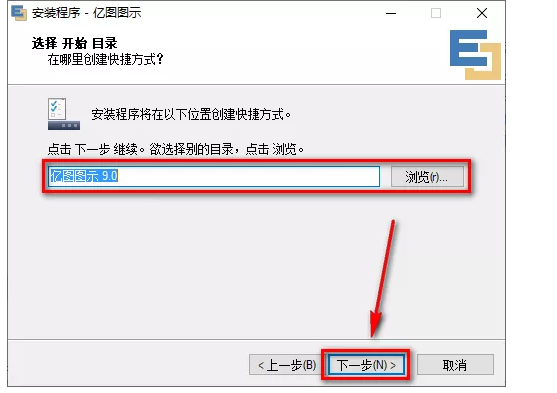 安装程序 - 亿图图示

选择 开始 目录
在哪里创建快捷方式?

安装程序将在以下位置创建快捷方式。

点击 下一步 继续。欲选择别的目录，点击 浏览。

亿图图示 9.0

浏览(r)...

< 上一步(B)

下一步(N) >

取消